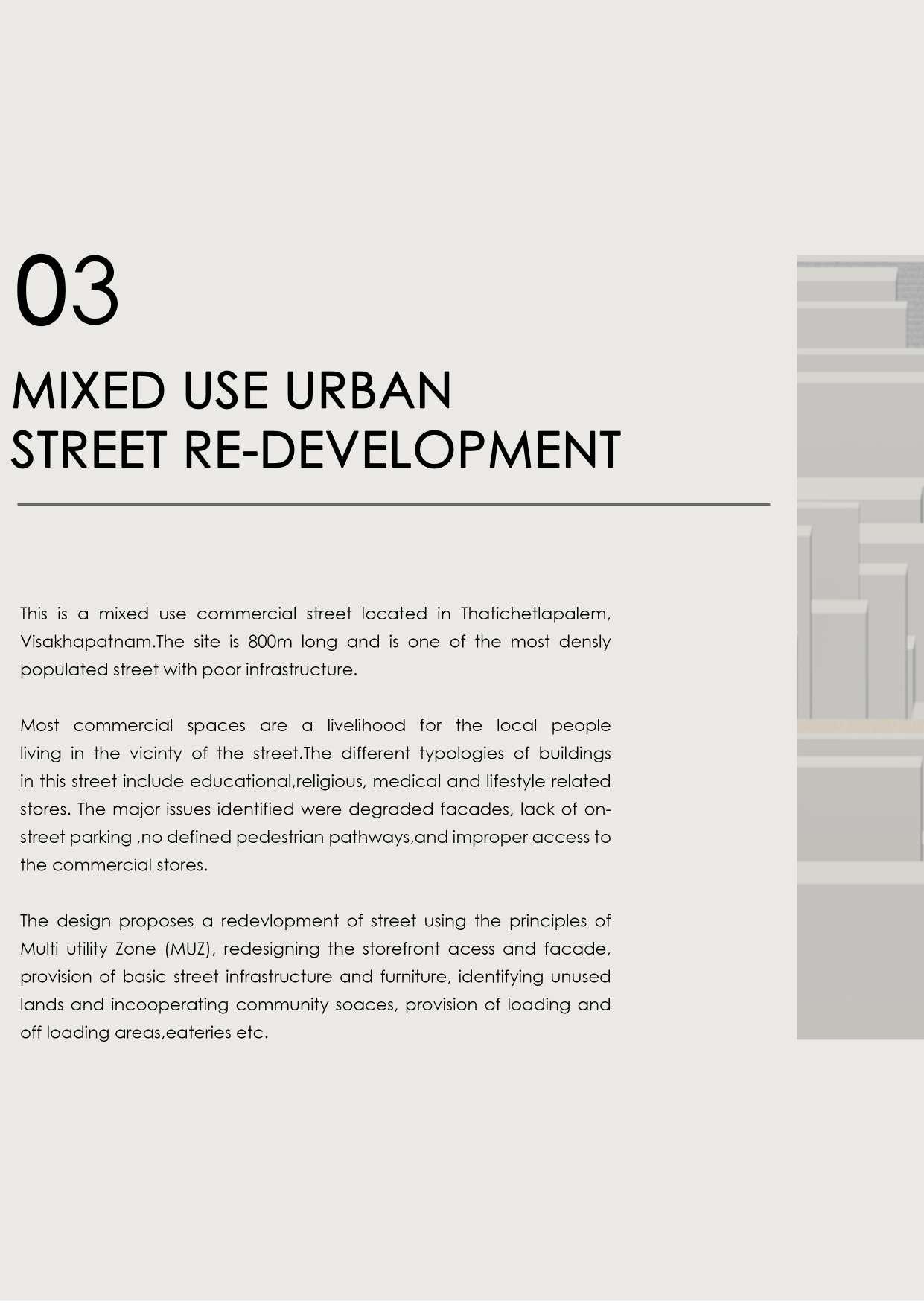 03

MIXED USE URBAN
STREET RE-DEVELOPMENT

This is a mixed use commercial street located in Thatichetlapalem, Visakhapatnam.The site is 800m long and is one of the most densly populated street with poor infrastructure.

Most commercial spaces are a livelihood for the local people living in the vicinty of the street.The different typologies of buildings in this street include educational,religious, medical and lifestyle related stores. The major issues identified were degraded facades, lack of on-street parking ,no defined pedestrian pathways,and improper access to the commercial stores.

The design proposes a redevlopment of street using the principles of Multi utility Zone (MUZ), redesigning the storefront acess and facade, provision of basic street infrastructure and furniture, identifying unused lands and incooperating community soaces, provision of loading and off loading areas,eateries etc.